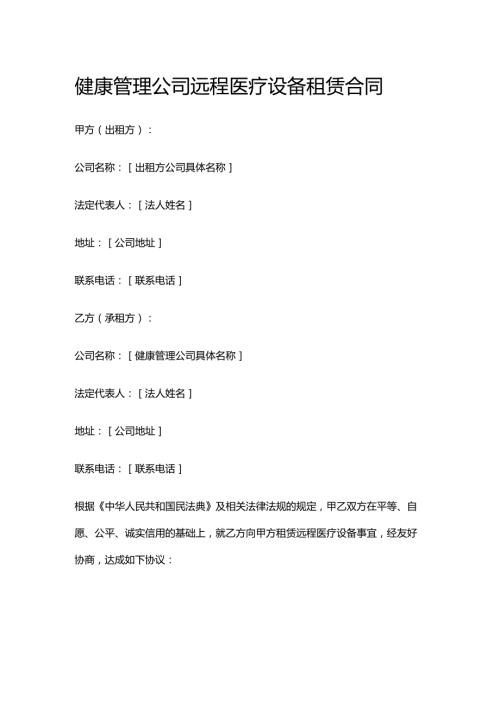 健康管理公司远程医疗设备租赁合同

甲方（出租方）：

公司名称：[出租方公司具体名称]

法定代表人：[法人姓名]

地址：[公司地址]

联系电话：[联系电话]

乙方（承租方）：

公司名称：[健康管理公司具体名称]

法定代表人：[法人姓名]

地址：[公司地址]

联系电话：[联系电话]

根据《中华人民共和国民法典》及相关法律法规的规定，甲乙双方在平等、自愿、公平、诚实信用的基础上，就乙方向甲方租赁远程医疗设备事宜，经友好协商，达成如下协议：